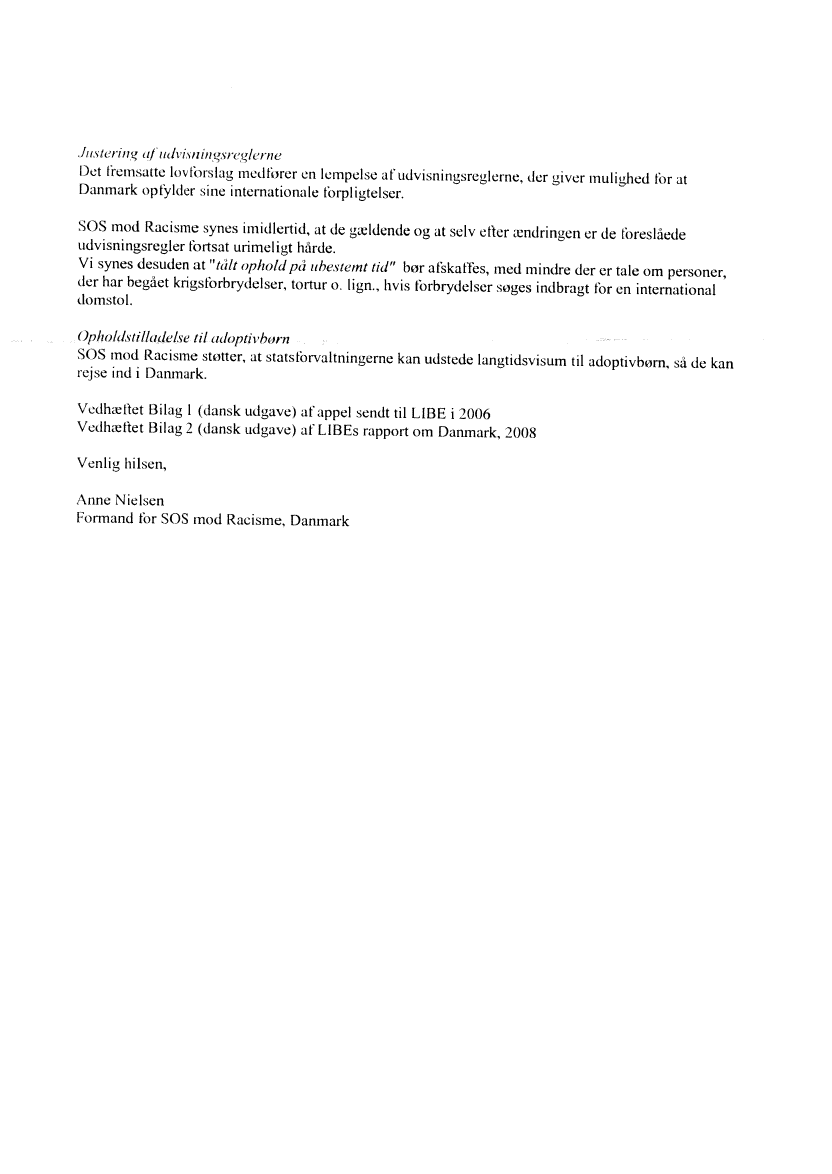 Justering af udvisningsreglerne
Det fremsatte lovforslag medfører en lempelse af udvisningsreglerne, der giver mulighed for at Danmark opfylder sine internationale forpligtelser.

SOS mod Racisme synes imidlertid, at de gældende og at selv efter ændringen er de foreslåede udvisningsregler fortsat urimeligt hårde.
Vi synes desuden at "tålt ophold på ubestemt tid" bør afskaffes, med mindre der er tale om personer, der har begået krigsforbrydelser, tortur o. lign., hvis forbrydelser søges indbragt for en international domstol.

Opholdstilladelse til adoptivbørn
SOS mod Racisme støtter, at statsforvaltningerne kan udstede langtidsvisum til adoptivbørn, så de kan rejse ind i Danmark.

Vedhæftet Bilag 1 (dansk udgave) af appel sendt til LIBE i 2006
Vedhæftet Bilag 2 (dansk udgave) af LIBEs rapport om Danmark, 2008

Venlig hilsen,

Anne Nielsen
Formand for SOS mod Racisme, Danmark